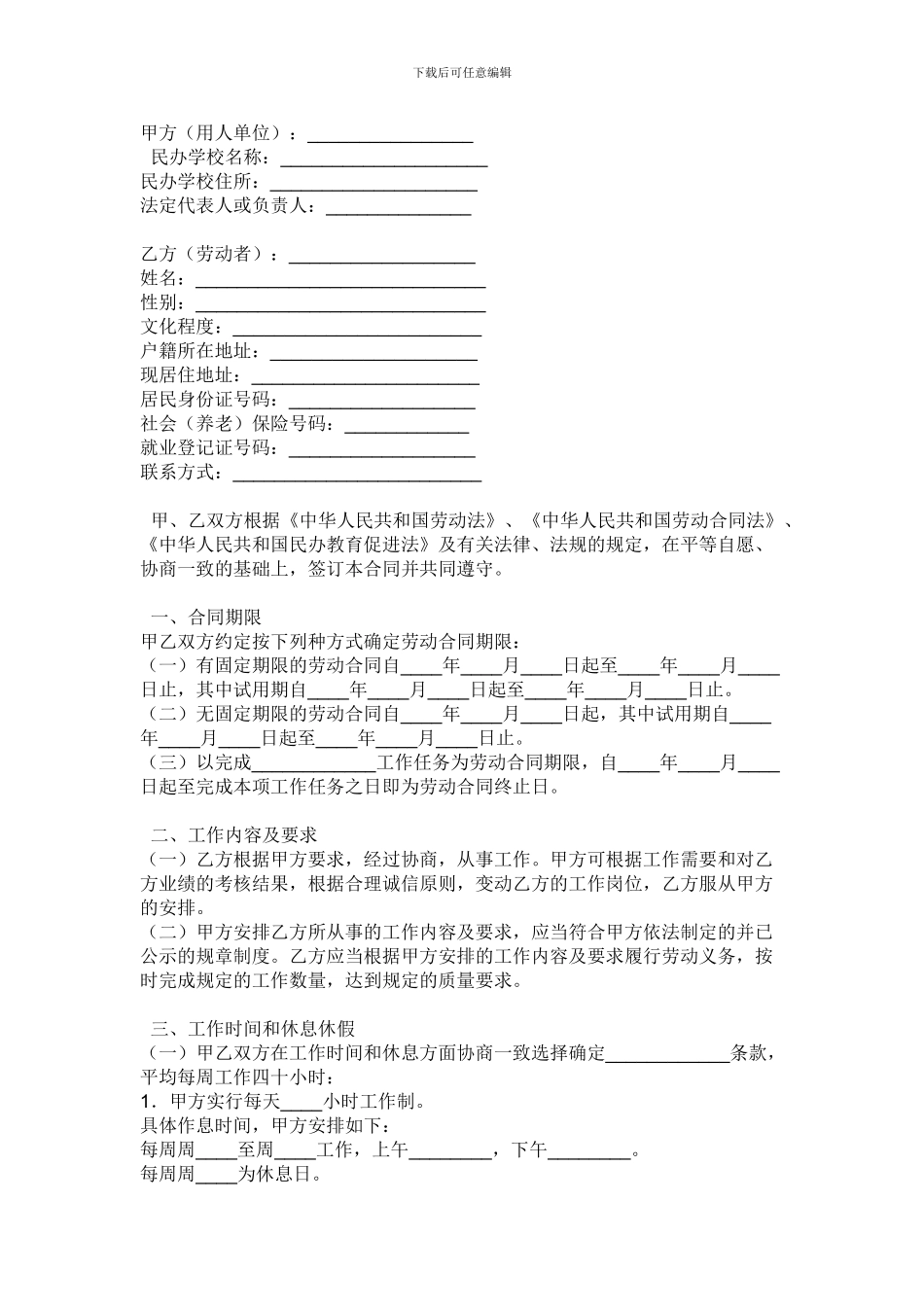 下载后可任意编辑

甲方（用人单位）：________________
民办学校名称：____________________
民办学校住所：____________________
法定代表人或负责人：______________

乙方（劳动者）：__________________
姓名：____________________________
性别：____________________________
文化程度：________________________
户籍所在地址：____________________
现居住地址：______________________
居民身份证号码：__________________
社会（养老）保险号码：____________
就业登记证号码：__________________
联系方式：________________________

甲、乙双方根据《中华人民共和国劳动法》、《中华人民共和国劳动合同法》、《中华人民共和国民办教育促进法》及有关法律、法规的规定，在平等自愿、协商一致的基础上，签订本合同并共同遵守。

一、合同期限
甲乙双方约定按下列种方式确定劳动合同期限：
（一）有固定期限的劳动合同自____年____月____日起至____年____月____日止，其中试用期自____年____月____日起至____年____月____日止。
（二）无固定期限的劳动合同自____年____月____日起，其中试用期自____年____月____日起至____年____月____日止。
（三）以完成____________工作任务为劳动合同期限，自____年____月____日起至完成本项工作任务之日即为劳动合同终止日。

二、工作内容及要求
（一）乙方根据甲方要求，经过协商，从事工作。甲方可根据工作需要和对乙方业绩的考核结果，根据合理诚信原则，变动乙方的工作岗位，乙方服从甲方的安排。
（二）甲方安排乙方所从事的工作内容及要求，应当符合甲方依法制定的并已公示的规章制度。乙方应当根据甲方安排的工作内容及要求履行劳动义务，按时完成规定的工作数量，达到规定的质量要求。

三、工作时间和休息休假
（一）甲乙双方在工作时间和休息方面协商一致选择确定____________条款，平均每周工作四十小时：
1．甲方实行每天____小时工作制。
具体作息时间，甲方安排如下：
每周周____至周____工作，上午________，下午________。
每周周____为休息日。